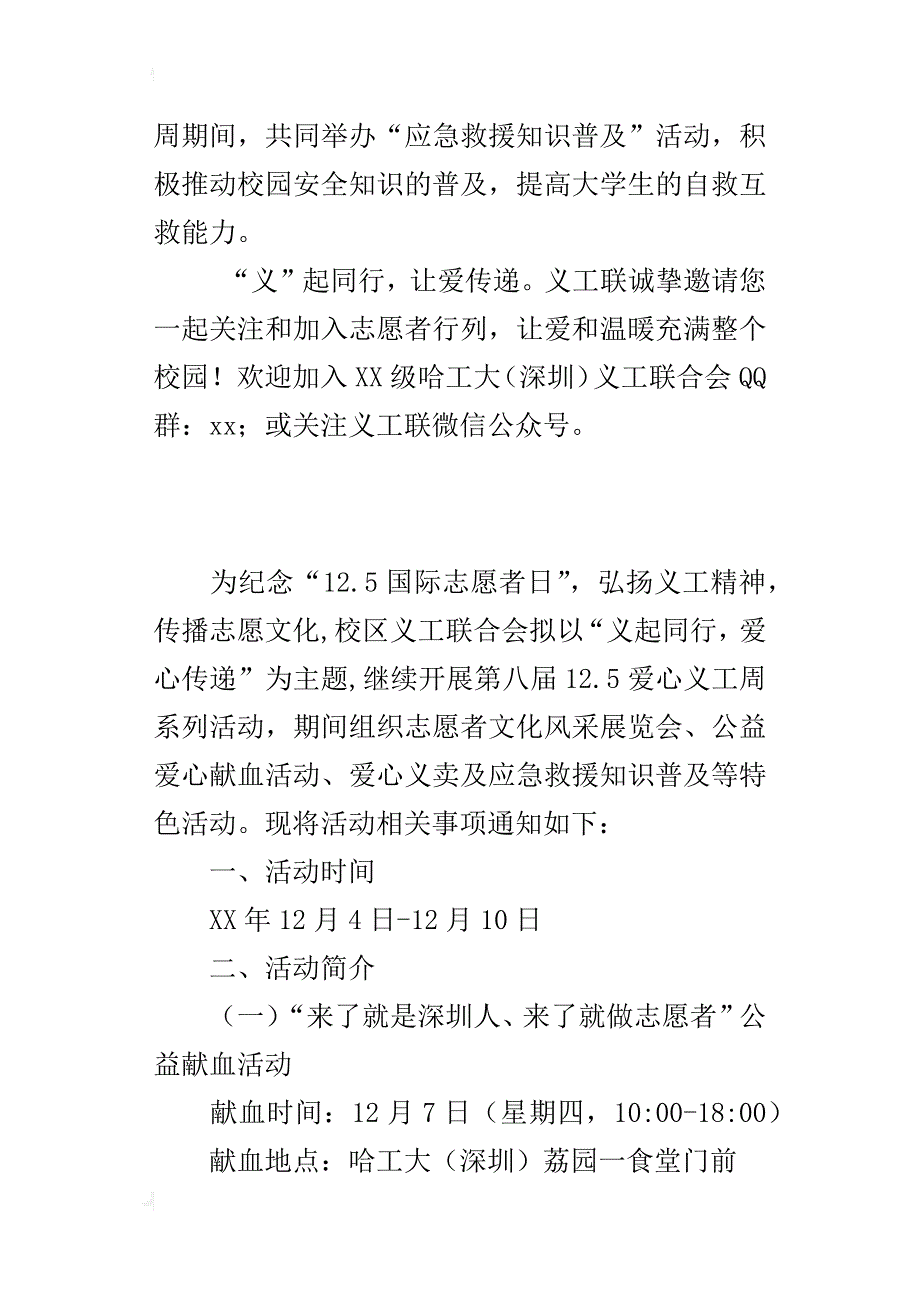 周期间，共同举办“应急救援知识普及”活动，积极推动校园安全知识的普及，提高大学生的自救互救能力。

“义”起同行，让爱传递。义工联诚挚邀请您一起关注和加入志愿者行列，让爱和温暖充满整个校园！欢迎加入XX级哈工大（深圳）义工联合会QQ群：xx；或关注义工联微信公众号。

为纪念“12.5国际志愿者日”，弘扬义工精神，传播志愿文化,校区义工联合会拟以“义起同行，爱心传递”为主题,继续开展第八届12.5爱心义工周系列活动，期间组织志愿者文化风采展览会、公益爱心献血活动、爱心义卖及应急救援知识普及等特色活动。现将活动相关事项通知如下：

一、活动时间

XX年12月4日-12月10日

二、活动简介

（一）“来了就是深圳人、来了就做志愿者”公益献血活动

献血时间：12月7日（星期四，10:00-18:00）

献血地点：哈工大（深圳）荔园一食堂门前